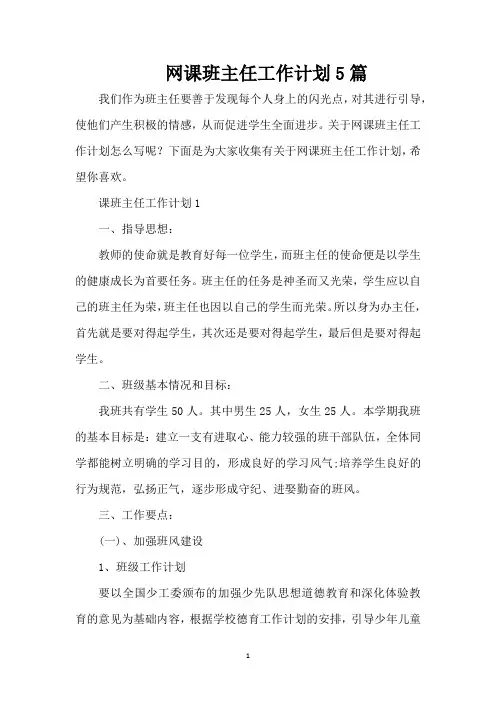 网课班主任工作计划5篇

我们作为班主任要善于发现每个人身上的闪光点，对其进行引导，使他们产生积极的情感，从而促进学生全面进步。关于网课班主任工作计划怎么写呢？下面是为大家收集有关于网课班主任工作计划，希望你喜欢。

课班主任工作计划1

一、指导思想：

教师的使命就是教育好每一位学生，而班主任的使命便是以学生的健康成长为首要任务。班主任的任务是神圣而又光荣，学生应以自己的班主任为荣，班主任也因以自己的学生而光荣。所以身为办主任，首先就是要对得起学生，其次还是要对得起学生，最后但是要对得起学生。

二、班级基本情况和目标：

我班共有学生50人。其中男生25人，女生25人。本学期我班的基本目标是：建立一支有进取心、能力较强的班干部队伍，全体同学都能树立明确的学习目的，形成良好的学习风气;培养学生良好的行为规范，弘扬正气，逐步形成守纪、进娶勤奋的班风。

三、工作要点：

(一)、加强班风建设

1、班级工作计划

要以全国少工委颁布的加强少先队思想道德教育和深化体验教育的意见为基础内容，根据学校德育工作计划的安排，引导少年儿童

1